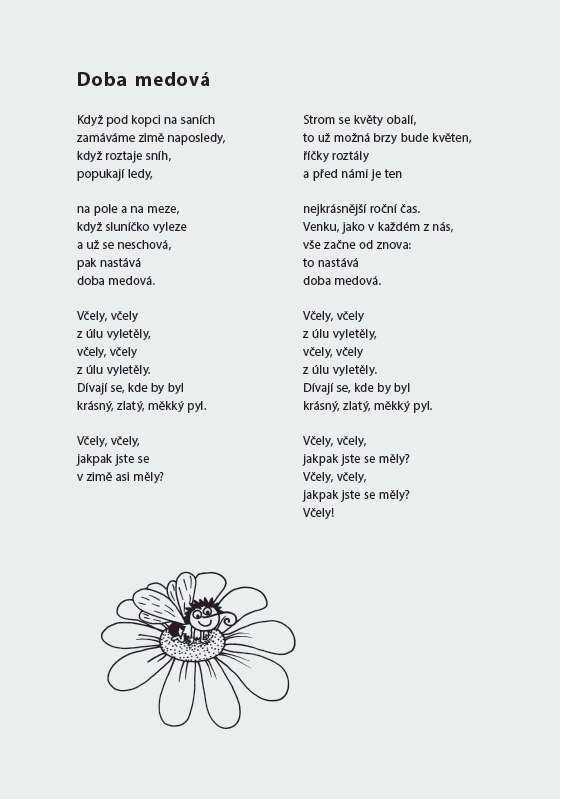 Doba medová

Když pod kopci na saních
zamáváme zimě naposledy,
když roztaje sníh,
popukají ledy,

na pole a na meze,
když sluníčko vyleze
a už se neschová,
pak nastává
doba medová.

Včely, včely
z úlu vyletěly,
včely, včely
z úlu vyletěly.
Dívají se, kde by byl
krásný, zlatý, měkký pyl.

Včely, včely,
jakpak jste se
v zimě asi měly?

Strom se květy obalí,
to už možná brzy bude květen,
říčky roztály
a před námi je ten

nejkrásnější roční čas.
Venku, jako v každém z nás,
vše začne od znova:
to nastává
doba medová.

Včely, včely
z úlu vyletěly,
včely, včely
z úlu vyletěly.
Dívají se, kde by byl
krásný, zlatý, měkký pyl.

Včely, včely,
jakpak jste se měly?
Včely, včely,
jakpak jste se měly?
Včely!